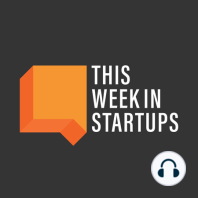 THIS
WEEK IN
STARTUPS